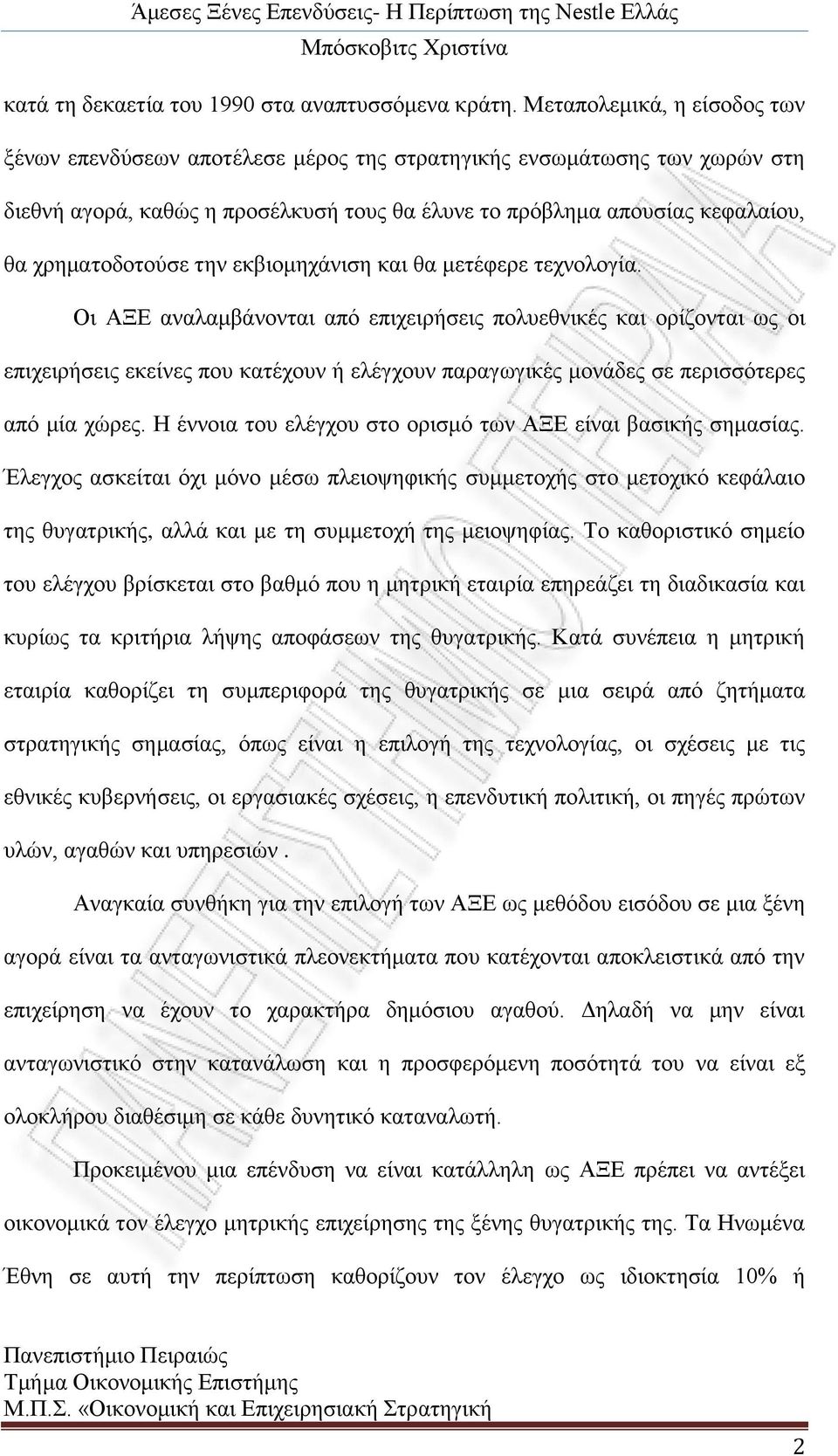 Άμεσες Ξένες Επενδύσεις- Η Περίπτωση της Nestle Ελλάς
Μπόσκοβιτς Χριστίνα

κατά τη δεκαετία του 1990 στα αναπτυσσόμενα κράτη. Μεταπολεμικά, η είσοδος των ξένων επενδύσεων αποτέλεσε μέρος της στρατηγικής ενσωμάτωσης των χωρών στη διεθνή αγορά, καθώς η προσέλκυσή τους θα έλυνε το πρόβλημα απουσίας κεφαλαίου, θα χρηματοδοτούσε την εκβιομηχάνιση και θα μετέφερε τεχνολογία.

Οι ΑΞΕ αναλαμβάνονται από επιχειρήσεις πολυεθνικές και ορίζονται ως οι επιχειρήσεις εκείνες που κατέχουν ή ελέγχουν παραγωγικές μονάδες σε περισσότερες από μία χώρες. Η έννοια του ελέγχου στο ορισμό των ΑΞΕ είναι βασικής σημασίας. Έλεγχος ασκείται όχι μόνο μέσω πλειοψηφικής συμμετοχής στο μετοχικό κεφάλαιο της θυγατρικής, αλλά και με τη συμμετοχή της μειοψηφίας. Το καθοριστικό σημείο του ελέγχου βρίσκεται στο βαθμό που η μητρική εταιρία επηρεάζει τη διαδικασία και κυρίως τα κριτήρια λήψης αποφάσεων της θυγατρικής. Κατά συνέπεια η μητρική εταιρία καθορίζει τη συμπεριφορά της θυγατρικής σε μια σειρά από ζητήματα στρατηγικής σημασίας, όπως είναι η επιλογή της τεχνολογίας, οι σχέσεις με τις εθνικές κυβερνήσεις, οι εργασιακές σχέσεις, η επενδυτική πολιτική, οι πηγές πρώτων υλών, αγαθών και υπηρεσιών .

Αναγκαία συνθήκη για την επιλογή των ΑΞΕ ως μεθόδου εισόδου σε μια ξένη αγορά είναι τα ανταγωνιστικά πλεονεκτήματα που κατέχονται αποκλειστικά από την επιχείρηση να έχουν το χαρακτήρα δημόσιου αγαθού. Δηλαδή να μην είναι ανταγωνιστικό στην κατανάλωση και η προσφερόμενη ποσότητά του να είναι εξ ολοκλήρου διαθέσιμη σε κάθε δυνητικό καταναλωτή.

Προκειμένου μια επένδυση να είναι κατάλληλη ως ΑΞΕ πρέπει να αντέξει οικονομικά τον έλεγχο μητρικής επιχείρησης της ξένης θυγατρικής της. Τα Ηνωμένα Έθνη σε αυτή την περίπτωση καθορίζουν τον έλεγχο ως ιδιοκτησία 10% ή

Πανεπιστήμιο Πειραιώς
Τμήμα Οικονομικής Επιστήμης
Μ.Π.Σ. «Οικονομική και Επιχειρησιακή Στρατηγική

2